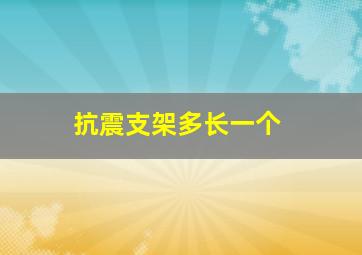 抗震支架多长一个